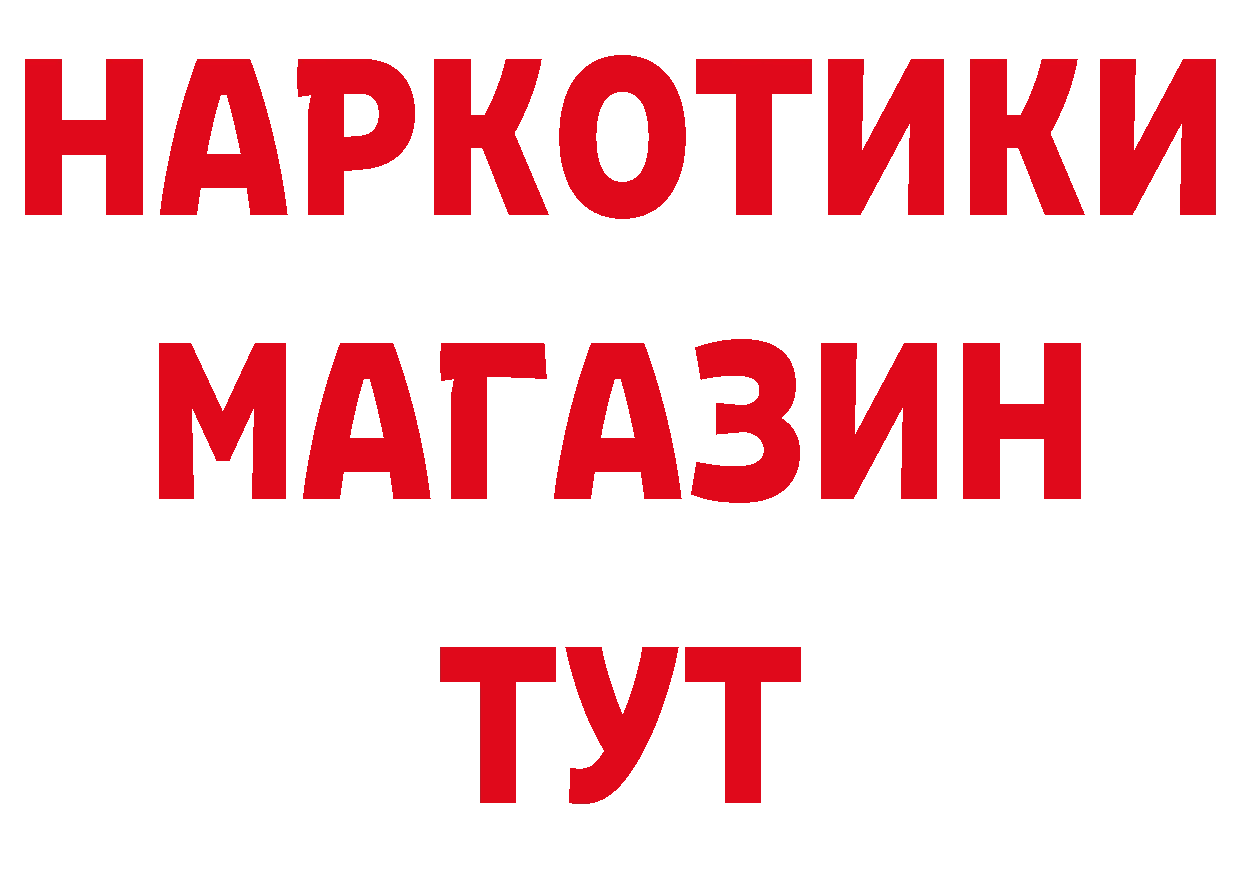 НАРКОТИКИ
МАГАЗИН
ТУТ